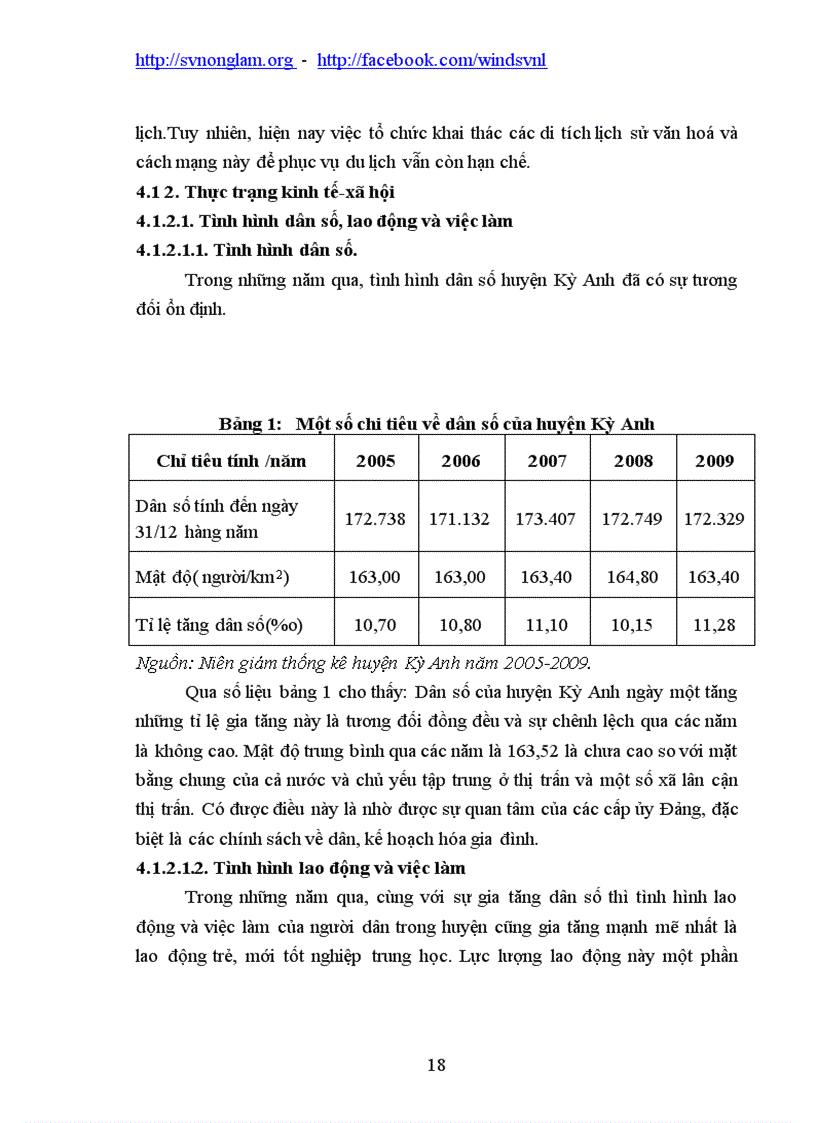 http://svnonglam.org - http://facebook.com/windsvnl

lịch.Tuy nhiên, hiện nay việc tổ chức khai thác các di tích lịch sử văn hoá và cách mạng này để phục vụ du lịch vẫn còn hạn chế.

4.1 2. Thực trạng kinh tế-xã hội

4.1.2.1. Tình hình dân số, lao động và việc làm

4.1.2.1.1. Tình hình dân số.

Trong những năm qua, tình hình dân số huyện Kỳ Anh đã có sự tương đối ổn định.

Bảng 1: Một số chỉ tiêu về dân số của huyện Kỳ Anh

| Chỉ tiêu tính /năm | 2005 | 2006 | 2007 | 2008 | 2009 |
|---|---|---|---|---|---|
| Dân số tính đến ngày 31/12 hàng năm | 172.738 | 171.132 | 173.407 | 172.749 | 172.329 |
| Mật độ( người/km$^2$) | 163,00 | 163,00 | 163,40 | 164,80 | 163,40 |
| Tỉ lệ tăng dân số(‰) | 10,70 | 10,80 | 11,10 | 10,15 | 11,28 |

Nguồn: Niên giám thống kê huyện Kỳ Anh năm 2005-2009.

Qua số liệu bảng 1 cho thấy: Dân số của huyện Kỳ Anh ngày một tăng những tỉ lệ gia tăng này là tương đối đồng đều và sự chênh lệch qua các năm là không cao. Mật độ trung bình qua các năm là 163,52 là chưa cao so với mặt bằng chung của cả nước và chủ yếu tập trung ở thị trấn và một số xã lân cận thị trấn. Có được điều này là nhờ được sự quan tâm của các cấp ủy Đảng, đặc biệt là các chính sách về dân, kế hoạch hóa gia đình.

4.1.2.1.2. Tình hình lao động và việc làm

Trong những năm qua, cùng với sự gia tăng dân số thì tình hình lao động và việc làm của người dân trong huyện cũng gia tăng mạnh mẽ nhất là lao động trẻ, mới tốt nghiệp trung học. Lực lượng lao động này một phần

18